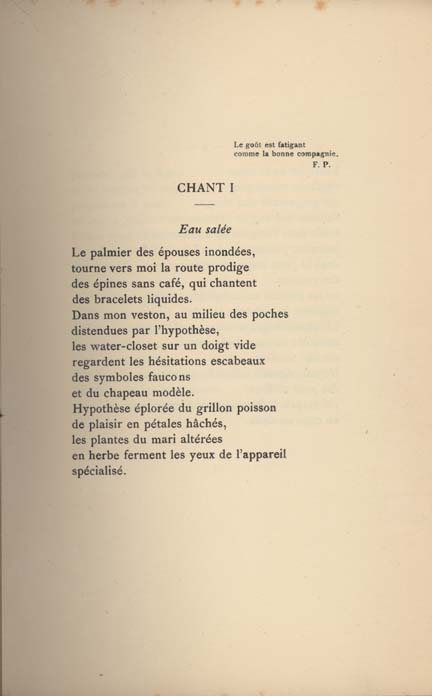 Le goût est fatigant
comme la bonne compagnie.
F. P.

CHANT I

Eau salée

Le palmier des épouses inondées,
tourne vers moi la route prodige
des épines sans café, qui chantent
des bracelets liquides.
Dans mon veston, au milieu des poches
distendues par l'hypothèse,
les water-closet sur un doigt vide
regardent les hésitations escabeaux
des symboles faucons
et du chapeau modèle.
Hypothèse éplorée du grillon poisson
de plaisir en pétales hâchés,
les plantes du mari altérées
en herbe ferment les yeux de l'appareil
spécialisé.